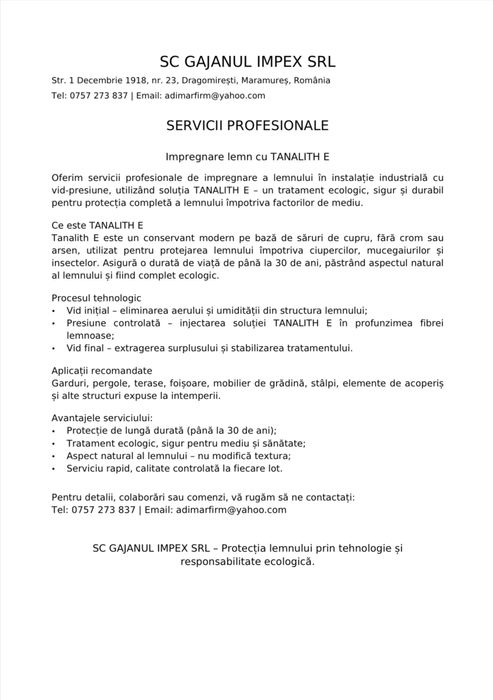 SC GAJANUL IMPEX SRL

Str. 1 Decembrie 1918, nr. 23, Dragomirești, Maramureș, România

Tel: 0757 273 837 | Email: adimarfirm@yahoo.com

SERVICII PROFESIONALE

Impregnare lemn cu TANALITH E

Oferim servicii profesionale de impregnare a lemnului în instalație industrială cu vid-presiune, utilizând soluția TANALITH E – un tratament ecologic, sigur și durabil pentru protecția completă a lemnului împotriva factorilor de mediu.

Ce este TANALITH E
Tanalith E este un conservant modern pe bază de săruri de cupru, fără crom sau arsen, utilizat pentru protejarea lemnului împotriva ciupercilor, mucegaiurilor și insectelor. Asigură o durată de viață de până la 30 de ani, păstrând aspectul natural al lemnului și fiind complet ecologic.

Procesul tehnologic
• Vid inițial – eliminarea aerului și umidității din structura lemnului;
• Presiune controlată – injectarea soluției TANALITH E în profunzimea fibrei lemnoase;
• Vid final – extragerea surplusului și stabilizarea tratamentului.

Aplicații recomandate
Garduri, pergole, terase, foișoare, mobilier de grădină, stâlpi, elemente de acoperiș și alte structuri expuse la intemperii.

Avantajele serviciului:
• Protecție de lungă durată (până la 30 de ani);
• Tratament ecologic, sigur pentru mediu și sănătate;
• Aspect natural al lemnului – nu modifică textura;
• Serviciu rapid, calitate controlată la fiecare lot.

Pentru detalii, colaborări sau comenzi, vă rugăm să ne contactați:
Tel: 0757 273 837 | Email: adimarfirm@yahoo.com

SC GAJANUL IMPEX SRL – Protecția lemnului prin tehnologie și responsabilitate ecologică.